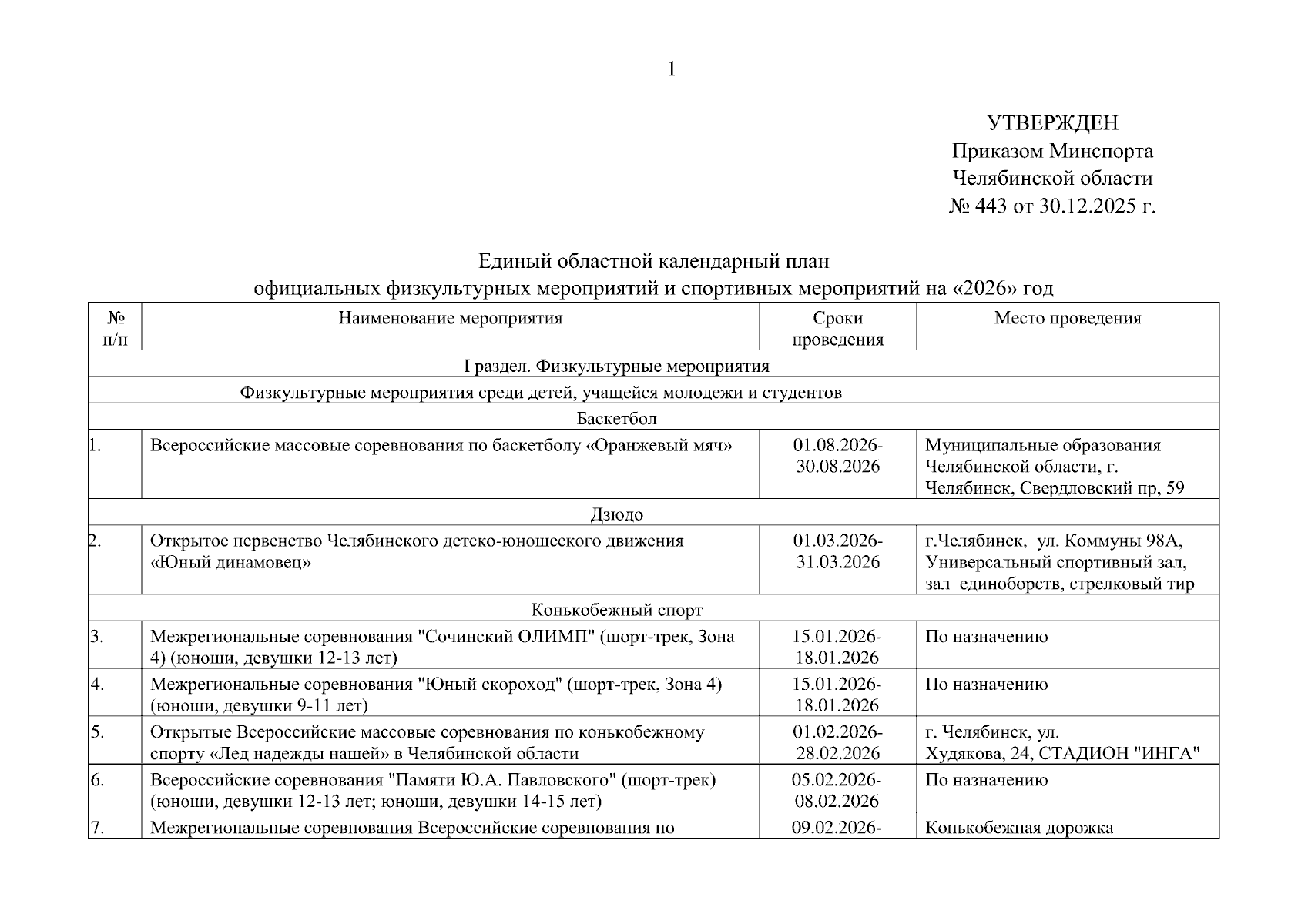 1

УТВЕРЖДЕН
Приказом Минспорта
Челябинской области
№ 443 от 30.12.2025 г.

Единый областной календарный план
официальных физкультурных мероприятий и спортивных мероприятий на «2026» год

| № п/п | Наименование мероприятия | Сроки проведения | Место проведения |
|---|---|---|---|
| I раздел. Физкультурные мероприятия | | | |
| Физкультурные мероприятия среди детей, учащейся молодежи и студентов | | | |
| Баскетбол | | | |
| 1. | Всероссийские массовые соревнования по баскетболу «Оранжевый мяч» | 01.08.2026-30.08.2026 | Муниципальные образования Челябинской области, г. Челябинск, Свердловский пр, 59 |
| Дзюдо | | | |
| 2. | Открытое первенство Челябинского детско-юношеского движения «Юный динамовец» | 01.03.2026-31.03.2026 | г.Челябинск, ул. Коммуны 98А, Универсальный спортивный зал, зал единоборств, стрелковый тир |
| Конькобежный спорт | | | |
| 3. | Межрегиональные соревнования "Сочинский ОЛИМП" (шорт-трек, Зона 4) (юноши, девушки 12-13 лет) | 15.01.2026-18.01.2026 | По назначению |
| 4. | Межрегиональные соревнования "Юный скороход" (шорт-трек, Зона 4) (юноши, девушки 9-11 лет) | 15.01.2026-18.01.2026 | По назначению |
| 5. | Открытые Всероссийские массовые соревнования по конькобежному спорту «Лед надежды нашей» в Челябинской области | 01.02.2026-28.02.2026 | г. Челябинск, ул. Худякова, 24, СТАДИОН "ИНГА" |
| 6. | Всероссийские соревнования "Памяти Ю.А. Павловского" (шорт-трек) (юноши, девушки 12-13 лет; юноши, девушки 14-15 лет) | 05.02.2026-08.02.2026 | По назначению |
| 7. | Межрегиональные соревнования Всероссийские соревнования по | 09.02.2026- | Конькобежная дорожка |